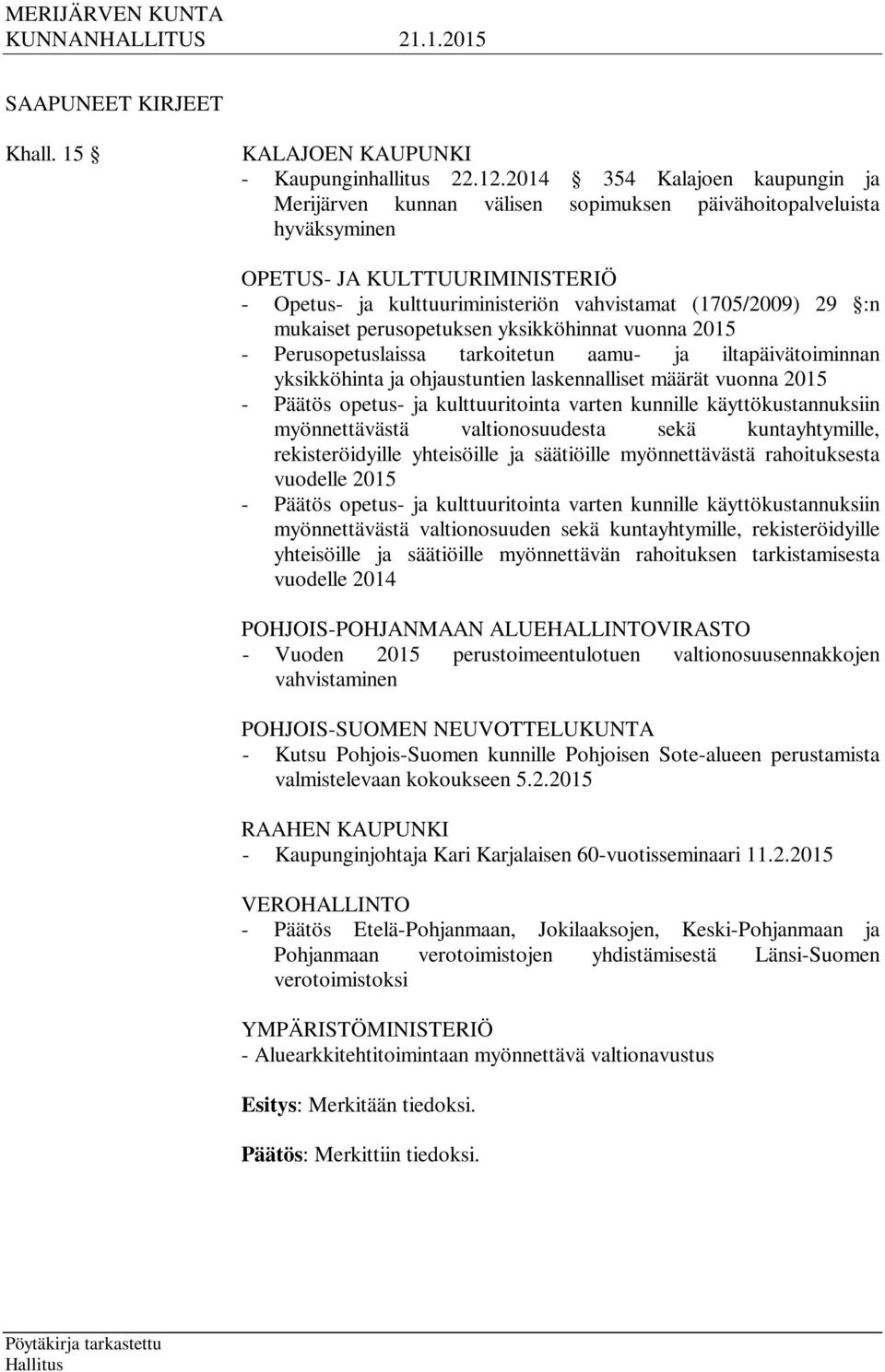 MERIJÄRVEN KUNTA
KUNNANHALLITUS 21.1.2015

SAAPUNEET KIRJEET

Khall. 15 §

KALAJOEN KAUPUNKI
- Kaupunginhallitus 22.12.2014 § 354 Kalajoen kaupungin ja Merijärven kunnan välisen sopimuksen päivähoitopalveluista hyväksyminen

OPETUS- JA KULTTUURIMINISTERIÖ
- Opetus- ja kulttuuriministeriön vahvistamat (1705/2009) 29 §:n mukaiset perusopetuksen yksikköhinnat vuonna 2015
- Perusopetuslaissa tarkoitetun aamu- ja iltapäivätoiminnan yksikköhinta ja ohjaustuntien laskennalliset määrät vuonna 2015
- Päätös opetus- ja kulttuuritointa varten kunnille käyttökustannuksiin myönnettävästä valtionosuudesta sekä kuntayhtymille, rekisteröidyille yhteisöille ja säätiöille myönnettävästä rahoituksesta vuodelle 2015
- Päätös opetus- ja kulttuuritointa varten kunnille käyttökustannuksiin myönnettävästä valtionosuuden sekä kuntayhtymille, rekisteröidyille yhteisöille ja säätiöille myönnettävän rahoituksen tarkistamisesta vuodelle 2014

POHJOIS-POHJANMAAN ALUEHALLINTOVIRASTO
- Vuoden 2015 perustoimeentulotuen valtionosuusennakkojen vahvistaminen

POHJOIS-SUOMEN NEUVOTTELUKUNTA
- Kutsu Pohjois-Suomen kunnille Pohjoisen Sote-alueen perustamista valmistelevaan kokoukseen 5.2.2015

RAAHEN KAUPUNKI
- Kaupunginjohtaja Kari Karjalaisen 60-vuotisseminaari 11.2.2015

VEROHALLINTO
- Päätös Etelä-Pohjanmaan, Jokilaaksojen, Keski-Pohjanmaan ja Pohjanmaan verotoimistojen yhdistämisestä Länsi-Suomen verotoimistoksi

YMPÄRISTÖMINISTERIÖ
- Aluearkkitehtitoimintaan myönnettävä valtionavustus

Esitys: Merkitään tiedoksi.

Päätös: Merkittiin tiedoksi.

Pöytäkirja tarkastettu
Hallitus